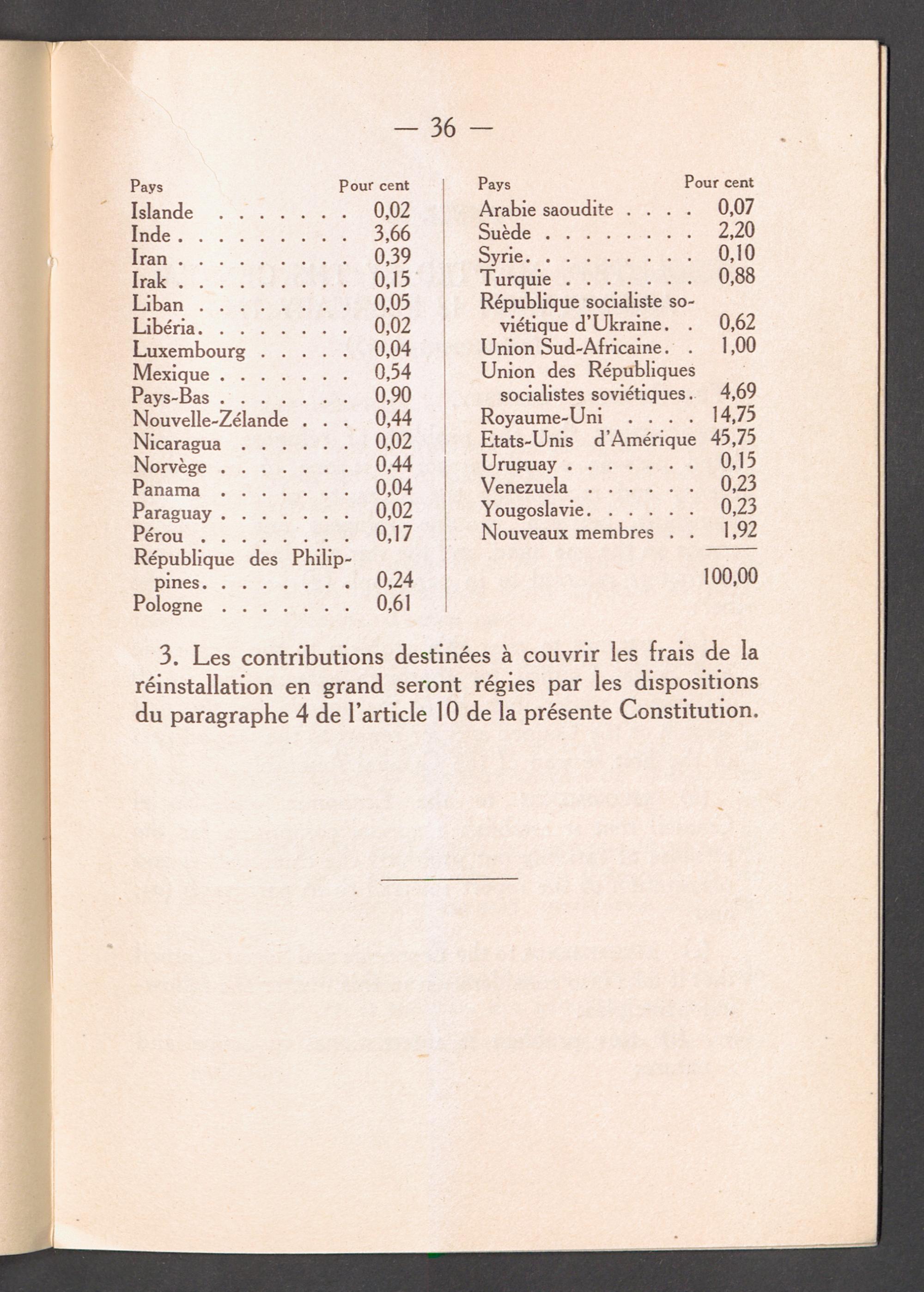 — 36 —

| Pays | Pour cent |
|---|---|
| Islande | 0,02 |
| Inde | 3,66 |
| Iran | 0,39 |
| Irak | 0,15 |
| Liban | 0,05 |
| Libéria | 0,02 |
| Luxembourg | 0,04 |
| Mexique | 0,54 |
| Pays-Bas | 0,90 |
| Nouvelle-Zélande | 0,44 |
| Nicaragua | 0,02 |
| Norvège | 0,44 |
| Panama | 0,04 |
| Paraguay | 0,02 |
| Pérou | 0,17 |
| République des Philippines | 0,24 |
| Pologne | 0,61 |

| Pays | Pour cent |
|---|---|
| Arabie saoudite | 0,07 |
| Suède | 2,20 |
| Syrie | 0,10 |
| Turquie | 0,88 |
| République socialiste soviétique d'Ukraine | 0,62 |
| Union Sud-Africaine | 1,00 |
| Union des Républiques socialistes soviétiques | 4,69 |
| Royaume-Uni | 14,75 |
| Etats-Unis d'Amérique | 45,75 |
| Uruguay | 0,15 |
| Venezuela | 0,23 |
| Yougoslavie | 0,23 |
| Nouveaux membres | 1,92 |
| | 100,00 |

3. Les contributions destinées à couvrir les frais de la réinstallation en grand seront régies par les dispositions du paragraphe 4 de l'article 10 de la présente Constitution.